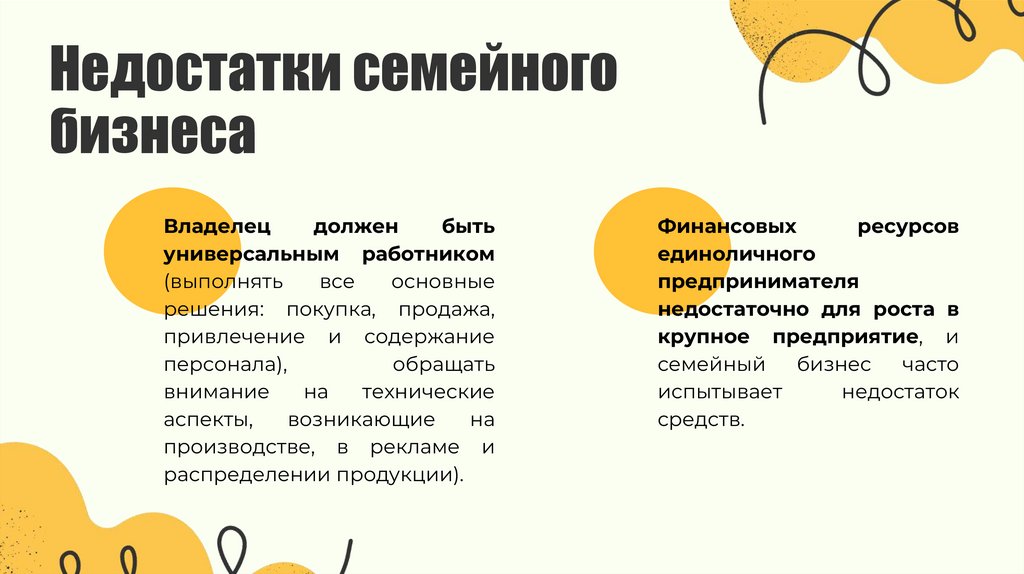 Недостатки семейного бизнеса

Владелец должен быть универсальным работником (выполнять все основные решения: покупка, продажа, привлечение и содержание персонала), обращать внимание на технические аспекты, возникающие на производстве, в рекламе и распределении продукции).

Финансовых ресурсов единоличного предпринимателя недостаточно для роста в крупное предприятие, и семейный бизнес часто испытывает недостаток средств.